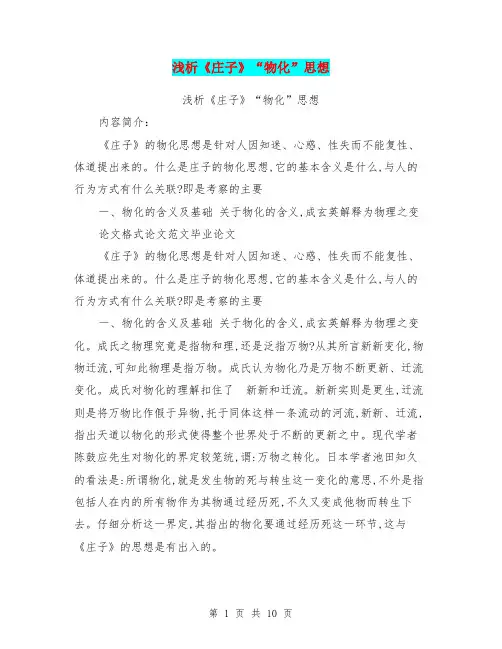 浅析《庄子》“物化”思想

浅析《庄子》“物化”思想

内容简介：

《庄子》的物化思想是针对人因知迷、心惑、性失而不能复性、体道提出来的。什么是庄子的物化思想，它的基本含义是什么，与人的行为方式有什么关联?即是考察的主要

一、物化的含义及基础 关于物化的含义，成玄英解释为物理之变

论文格式论文范文毕业论文

《庄子》的物化思想是针对人因知迷、心惑、性失而不能复性、体道提出来的。什么是庄子的物化思想，它的基本含义是什么，与人的行为方式有什么关联?即是考察的主要

一、物化的含义及基础 关于物化的含义，成玄英解释为物理之变化。成氏之物理究竟是指物和理，还是泛指万物?从其所言新新变化，物物迁流，可知此物理是指万物。成氏认为物化乃是万物不断更新、迁流变化。成氏对物化的理解扣住了 新新和迁流。新新实则是更生，迁流则是将万物比作假于异物，托于同体这样一条流动的河流，新新、迁流，指出天道以物化的形式使得整个世界处于不断的更新之中。现代学者陈鼓应先生对物化的界定较笼统，谓：万物之转化。日本学者池田知久的看法是：所谓物化，就是发生物的死与转生这一变化的意思，不外是指包括人在内的所有物作为其物通过经历死，不久又变成他物而转生下去。仔细分析这一界定，其指出的物化要通过经历死这一环节，这与《庄子》的思想是有出入的。

第 1 页 共 10 页